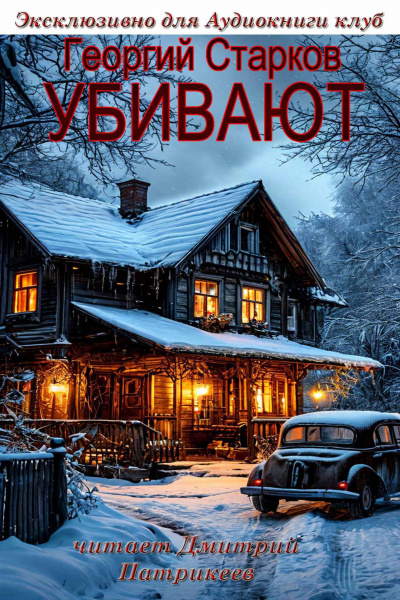 Эксклюзивно для Аудиокниги клуб

Георгий Старков

УБИВАЮТ

читает Дмитрий Патрикеев